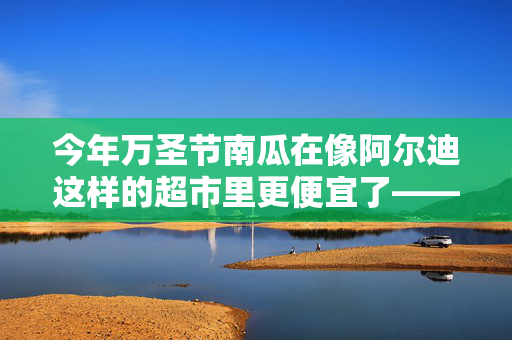 今年万圣节南瓜在像阿尔迪这样的超市里更便宜了——